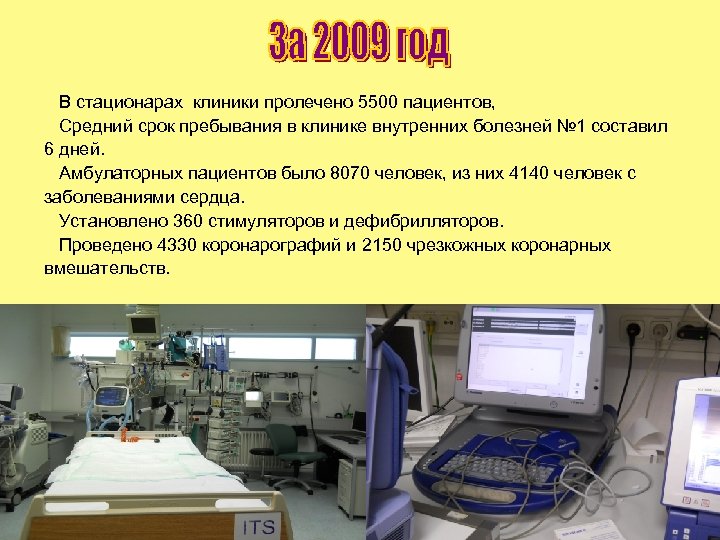 За 2009 год

В стационарах клиники пролечено 5500 пациентов,

Средний срок пребывания в клинике внутренних болезней №1 составил 6 дней.

Амбулаторных пациентов было 8070 человек, из них 4140 человек с заболеваниями сердца.

Установлено 360 стимуляторов и дефибрилляторов.

Проведено 4330 коронарографий и 2150 чрезкожных коронарных вмешательств.

ITS